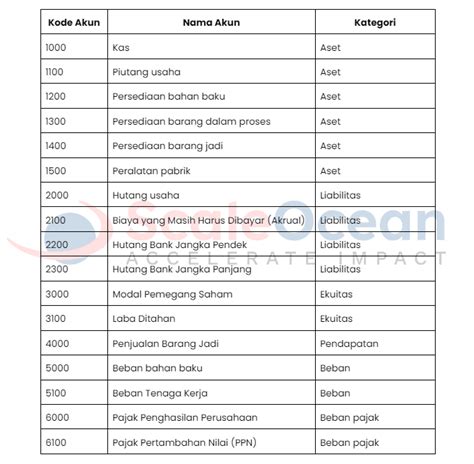 | Kode Akun | Nama Akun | Kategori |
|---|---|---|
| 1000 | Kas | Aset |
| 1100 | Piutang usaha | Aset |
| 1200 | Persediaan bahan baku | Aset |
| 1300 | Persediaan barang dalam proses | Aset |
| 1400 | Persediaan barang jadi | Aset |
| 1500 | Peralatan pabrik | Aset |
| 2000 | Hutang usaha | Liabilitas |
| 2100 | Biaya yang Masih Harus Dibayar (Akrual) | Liabilitas |
| 2200 | Hutang Bank Jangka Pendek | Liabilitas |
| 2300 | Hutang Bank Jangka Panjang | Liabilitas |
| 3000 | Modal Pemegang Saham | Ekuitas |
| 3100 | Laba Ditahan | Ekuitas |
| 4000 | Penjualan Barang Jadi | Pendapatan |
| 5000 | Beban bahan baku | Beban |
| 5100 | Beban Tenaga Kerja | Beban |
| 6000 | Pajak Penghasilan Perusahaan | Beban pajak |
| 6100 | Pajak Pertambahan Nilai (PPN) | Beban pajak |

ScaleOcean
ACCELERATE IMPACT